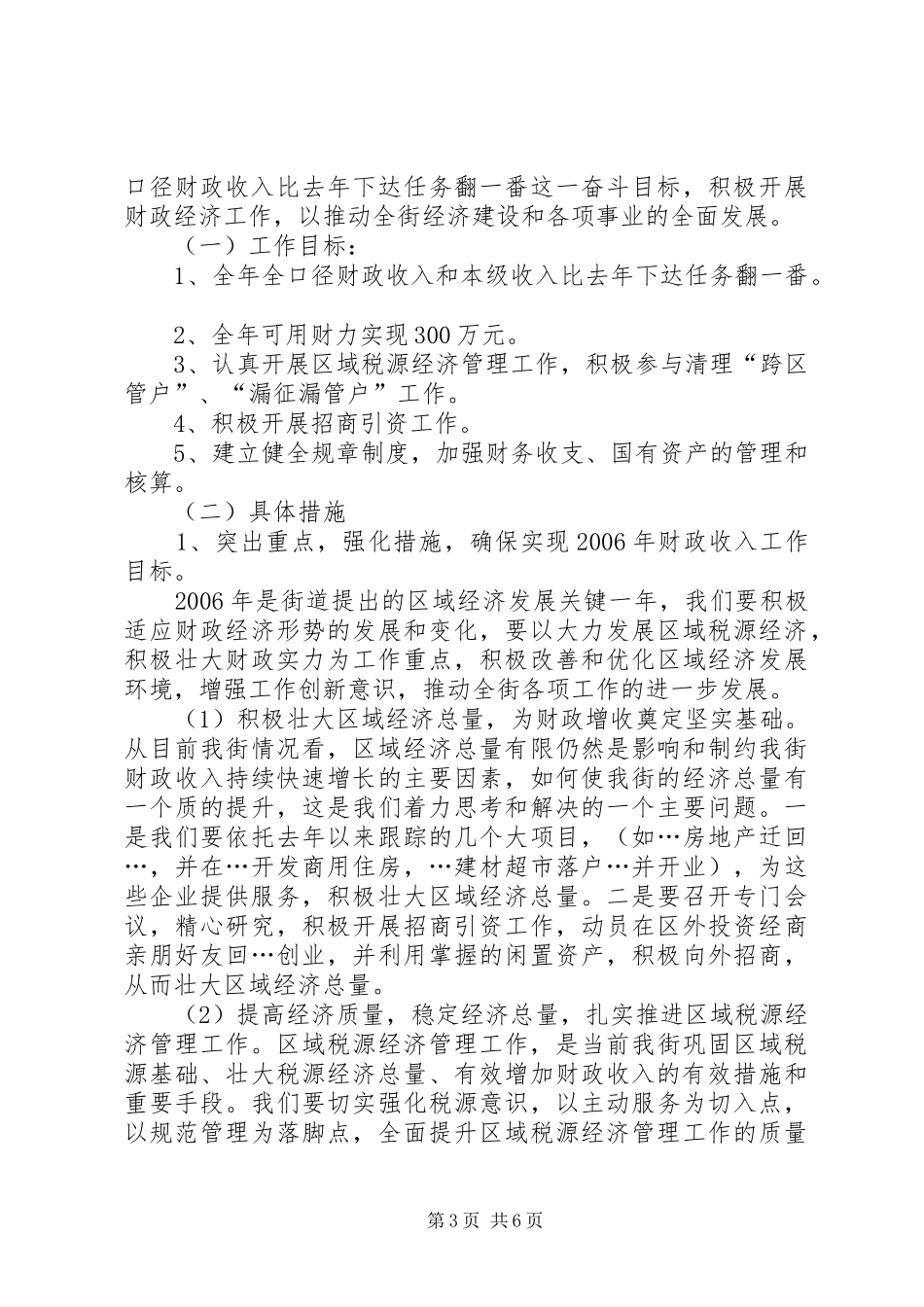 口径财政收入比去年下达任务翻一番这一奋斗目标，积极开展财政经济工作，以推动全街经济建设和各项事业的全面发展。

（一）工作目标：

1、全年全口径财政收入和本级收入比去年下达任务翻一番。

2、全年可用财力实现300万元。

3、认真开展区域税源经济管理工作，积极参与清理“跨区管户”、“漏征漏管户”工作。

4、积极开展招商引资工作。

5、建立健全规章制度，加强财务收支、国有资产的管理和核算。

（二）具体措施

1、突出重点，强化措施，确保实现2006年财政收入工作目标。

2006年是街道提出的区域经济发展关键一年，我们要积极适应财政经济形势的发展和变化，要以大力发展区域税源经济，积极壮大财政实力为工作重点，积极改善和优化区域经济发展环境，增强工作创新意识，推动全街各项工作的进一步发展。

（1）积极壮大区域经济总量，为财政增收奠定坚实基础。从目前我街情况看，区域经济总量有限仍然是影响和制约我街财政收入持续快速增长的主要因素，如何使我街的经济总量有一个质的提升，这是我们着力思考和解决的一个主要问题。一是我们要依托去年以来跟踪的几个大项目，（如…房地产迁回…，并在…开发商用住房，…建材超市落户…并开业），为这些企业提供服务，积极壮大区域经济总量。二是要召开专门会议，精心研究，积极开展招商引资工作，动员在区外投资经商亲朋好友回…创业，并利用掌握的闲置资产，积极向外招商，从而壮大区域经济总量。

（2）提高经济质量，稳定经济总量，扎实推进区域税源经济管理工作。区域税源经济管理工作，是当前我街巩固区域税源基础、壮大税源经济总量、有效增加财政收入的有效措施和重要手段。我们要切实强化税源意识，以主动服务为切入点，以规范管理为落脚点，全面提升区域税源经济管理工作的质量

第3页 共6页